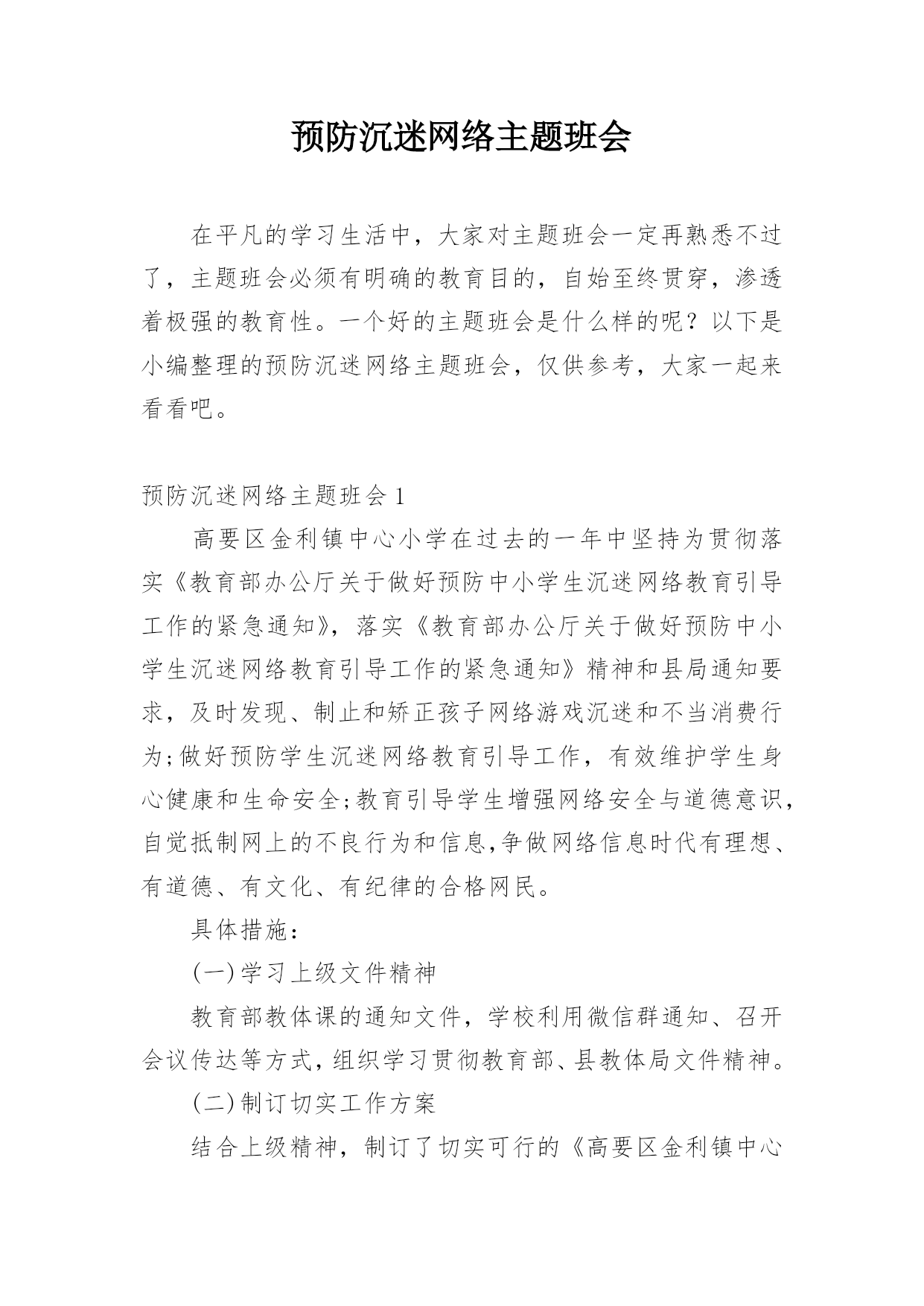 预防沉迷网络主题班会

在平凡的学习生活中，大家对主题班会一定再熟悉不过了，主题班会必须有明确的教育目的，自始至终贯穿，渗透着极强的教育性。一个好的主题班会是什么样的呢？以下是小编整理的预防沉迷网络主题班会，仅供参考，大家一起来看看吧。

预防沉迷网络主题班会 1

高要区金利镇中心小学在过去的一年中坚持为贯彻落实《教育部办公厅关于做好预防中小学生沉迷网络教育引导工作的紧急通知》，落实《教育部办公厅关于做好预防中小学生沉迷网络教育引导工作的紧急通知》精神和县局通知要求，及时发现、制止和矫正孩子网络游戏沉迷和不当消费行为;做好预防学生沉迷网络教育引导工作，有效维护学生身心健康和生命安全;教育引导学生增强网络安全与道德意识，自觉抵制网上的不良行为和信息,争做网络信息时代有理想、有道德、有文化、有纪律的合格网民。

具体措施：

(一)学习上级文件精神

教育部教体课的通知文件，学校利用微信群通知、召开会议传达等方式，组织学习贯彻教育部、县教体局文件精神。

(二)制订切实工作方案

结合上级精神，制订了切实可行的《高要区金利镇中心